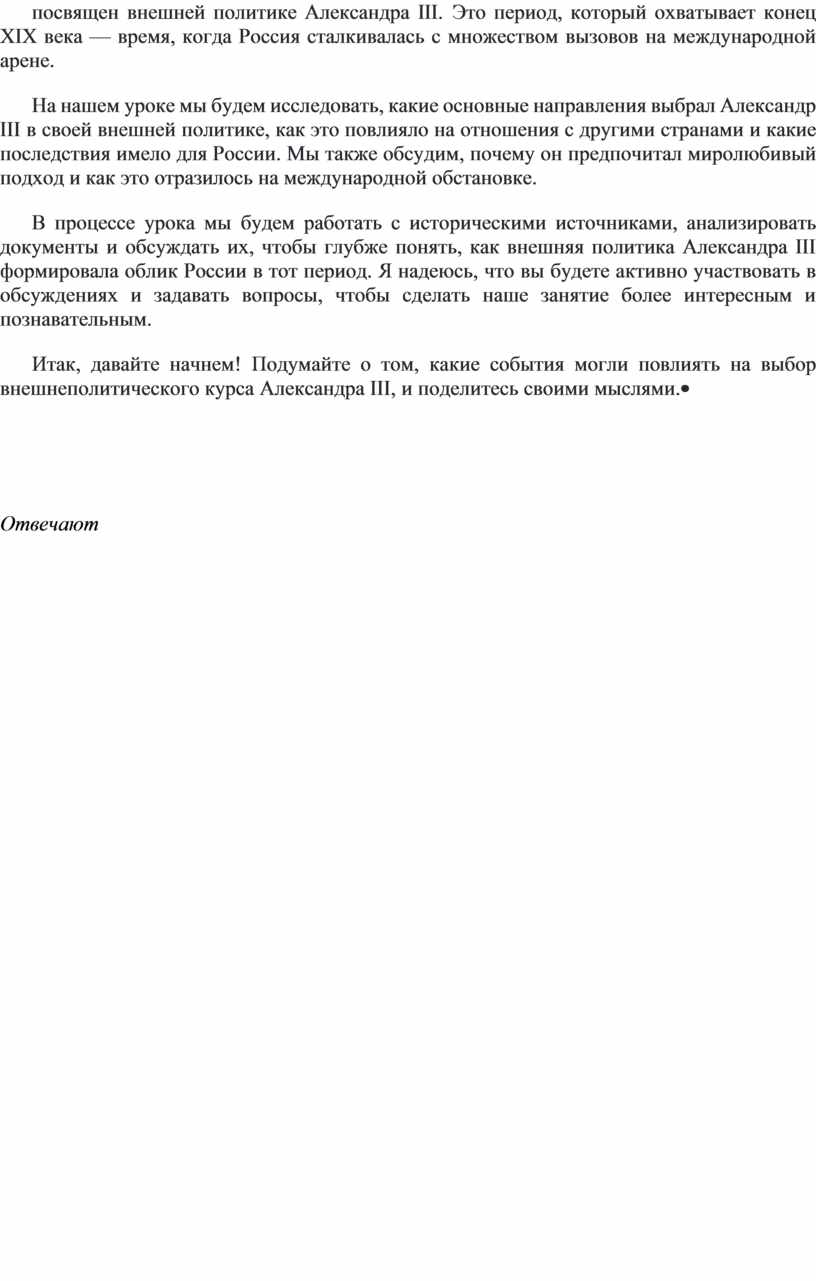 посвящен внешней политике Александра III. Это период, который охватывает конец XIX века — время, когда Россия сталкивалась с множеством вызовов на международной арене.

На нашем уроке мы будем исследовать, какие основные направления выбрал Александр III в своей внешней политике, как это повлияло на отношения с другими странами и какие последствия имело для России. Мы также обсудим, почему он предпочитал миролюбивый подход и как это отразилось на международной обстановке.

В процессе урока мы будем работать с историческими источниками, анализировать документы и обсуждать их, чтобы глубже понять, как внешняя политика Александра III формировала облик России в тот период. Я надеюсь, что вы будете активно участвовать в обсуждениях и задавать вопросы, чтобы сделать наше занятие более интересным и познавательным.

Итак, давайте начнем! Подумайте о том, какие события могли повлиять на выбор внешнеполитического курса Александра III, и поделитесь своими мыслями.•

Отвечают